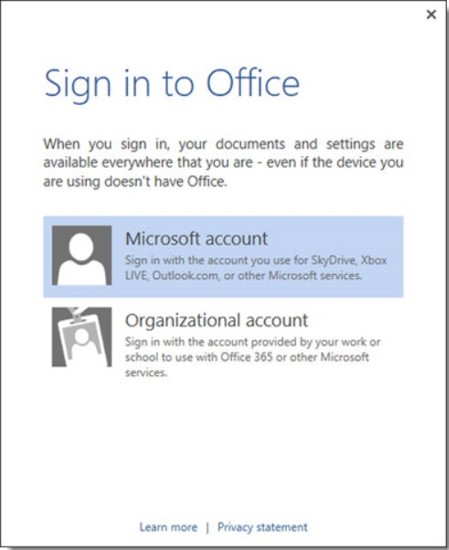 ×

Sign in to Office

When you sign in, your documents and settings are available everywhere that you are - even if the device you are using doesn't have Office.

Microsoft account
Sign in with the account you use for SkyDrive, Xbox LIVE, Outlook.com, or other Microsoft services.

Organizational account
Sign in with the account provided by your work or school to use with Office 365 or other Microsoft services.

Learn more | Privacy statement